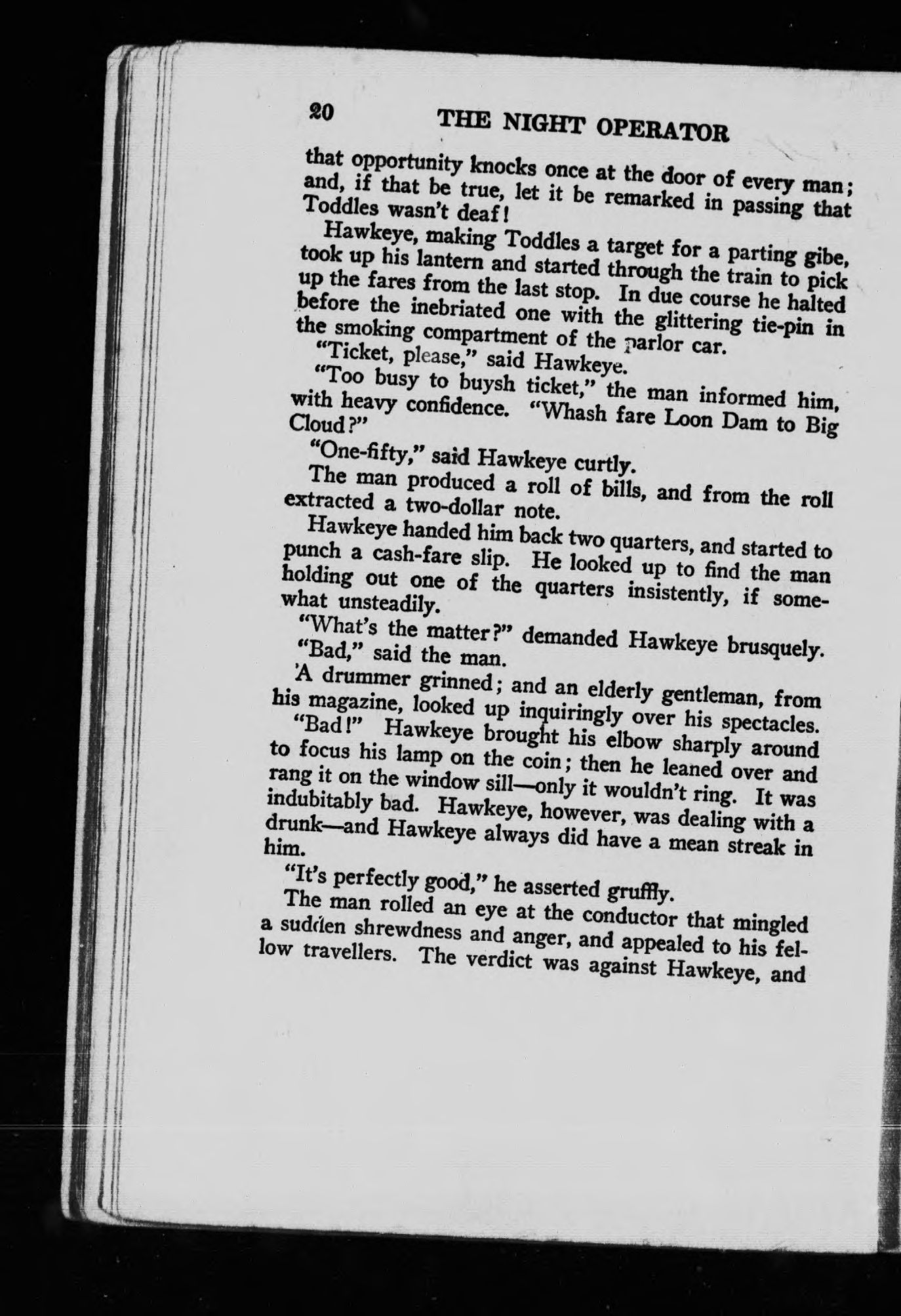 20 THE NIGHT OPERATOR

that opportunity knocks once at the door of every man; and, if that be true, let it be remarked in passing that Toddles wasn't deaf!

Hawkeye, making Toddles a target for a parting gibe, took up his lantern and started through the train to pick up the fares from the last stop. In due course he halted before the inebriated one with the glittering tie-pin in the smoking compartment of the parlor car.

"Ticket, please," said Hawkeye.

"Too busy to buysh ticket," the man informed him, with heavy confidence. "Whash fare Loon Dam to Big Cloud?"

"One-fifty," said Hawkeye curtly.

The man produced a roll of bills, and from the roll extracted a two-dollar note.

Hawkeye handed him back two quarters, and started to punch a cash-fare slip. He looked up to find the man holding out one of the quarters insistently, if somewhat unsteadily.

"What's the matter?" demanded Hawkeye brusquely.

"Bad," said the man.

A drummer grinned; and an elderly gentleman, from his magazine, looked up inquiringly over his spectacles.

"Bad!" Hawkeye brought his elbow sharply around to focus his lamp on the coin; then he leaned over and rang it on the window sill—only it wouldn't ring. It was indubitably bad. Hawkeye, however, was dealing with a drunk—and Hawkeye always did have a mean streak in him.

"It's perfectly good," he asserted gruffly.

The man rolled an eye at the conductor that mingled a sudden shrewdness and anger, and appealed to his fellow travellers. The verdict was against Hawkeye, and